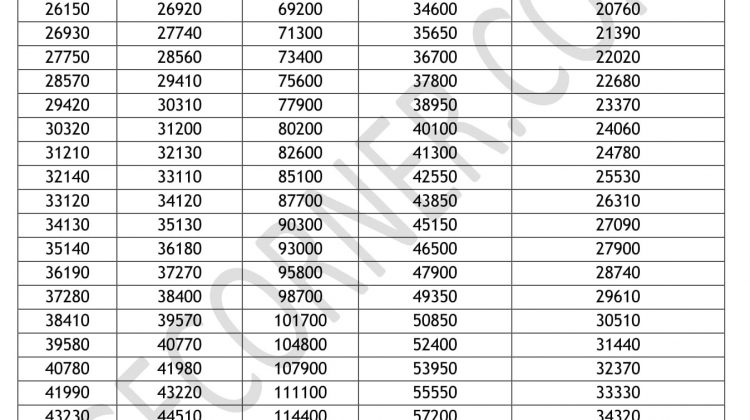 | 26150 | 26920 | 69200 | 34600 | 20760 |
|---|---|---|---|---|
| 26930 | 27740 | 71300 | 35650 | 21390 |
| 27750 | 28560 | 73400 | 36700 | 22020 |
| 28570 | 29410 | 75600 | 37800 | 22680 |
| 29420 | 30310 | 77900 | 38950 | 23370 |
| 30320 | 31200 | 80200 | 40100 | 24060 |
| 31210 | 32130 | 82600 | 41300 | 24780 |
| 32140 | 33110 | 85100 | 42550 | 25530 |
| 33120 | 34120 | 87700 | 43850 | 26310 |
| 34130 | 35130 | 90300 | 45150 | 27090 |
| 35140 | 36180 | 93000 | 46500 | 27900 |
| 36190 | 37270 | 95800 | 47900 | 28740 |
| 37280 | 38400 | 98700 | 49350 | 29610 |
| 38410 | 39570 | 101700 | 50850 | 30510 |
| 39580 | 40770 | 104800 | 52400 | 31440 |
| 40780 | 41980 | 107900 | 53950 | 32370 |
| 41990 | 43220 | 111100 | 55550 | 33330 |
| 43230 | 44510 | 114400 | 57200 | 34320 |

ECORNER.CO